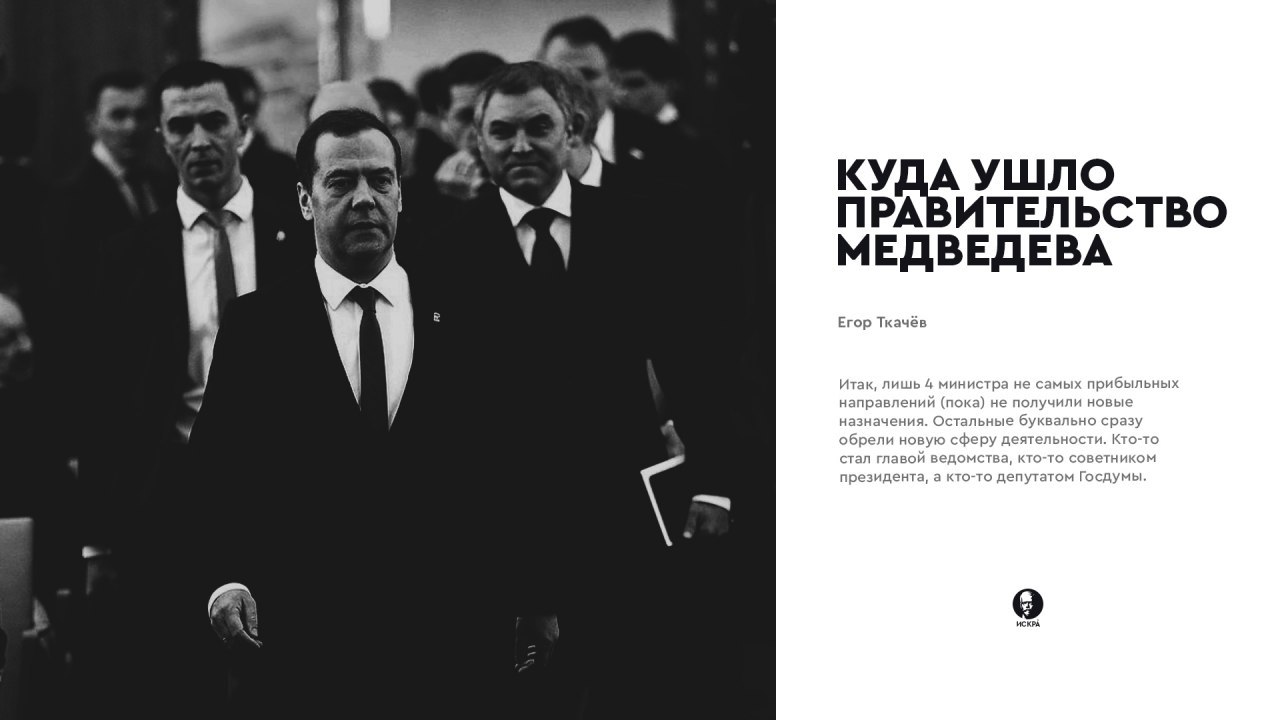 КУДА УШЛО ПРАВИТЕЛЬСТВО МЕДВЕДЕВА

Егор Ткачёв

Итак, лишь 4 министра не самых прибыльных направлений (пока) не получили новые назначения. Остальные буквально сразу обрели новую сферу деятельности. Кто-то стал главой ведомства, кто-то советником президента, а кто-то депутатом Госдумы.

ИСКРА